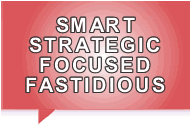 SMART
STRATEGIC
FOCUSED
FASTIDIOUS